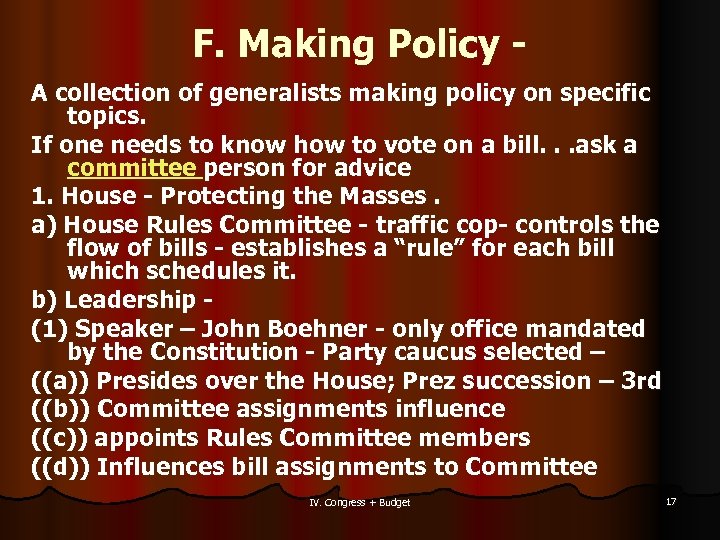 F. Making Policy -

A collection of generalists making policy on specific topics.

If one needs to know how to vote on a bill. . .ask a committee person for advice

1. House - Protecting the Masses .

a) House Rules Committee - traffic cop- controls the flow of bills - establishes a “rule” for each bill which schedules it.

b) Leadership -

(1) Speaker – John Boehner - only office mandated by the Constitution - Party caucus selected –

((a)) Presides over the House; Prez succession – 3rd

((b)) Committee assignments influence

((c)) appoints Rules Committee members

((d)) Influences bill assignments to Committee

IV. Congress + Budget

17